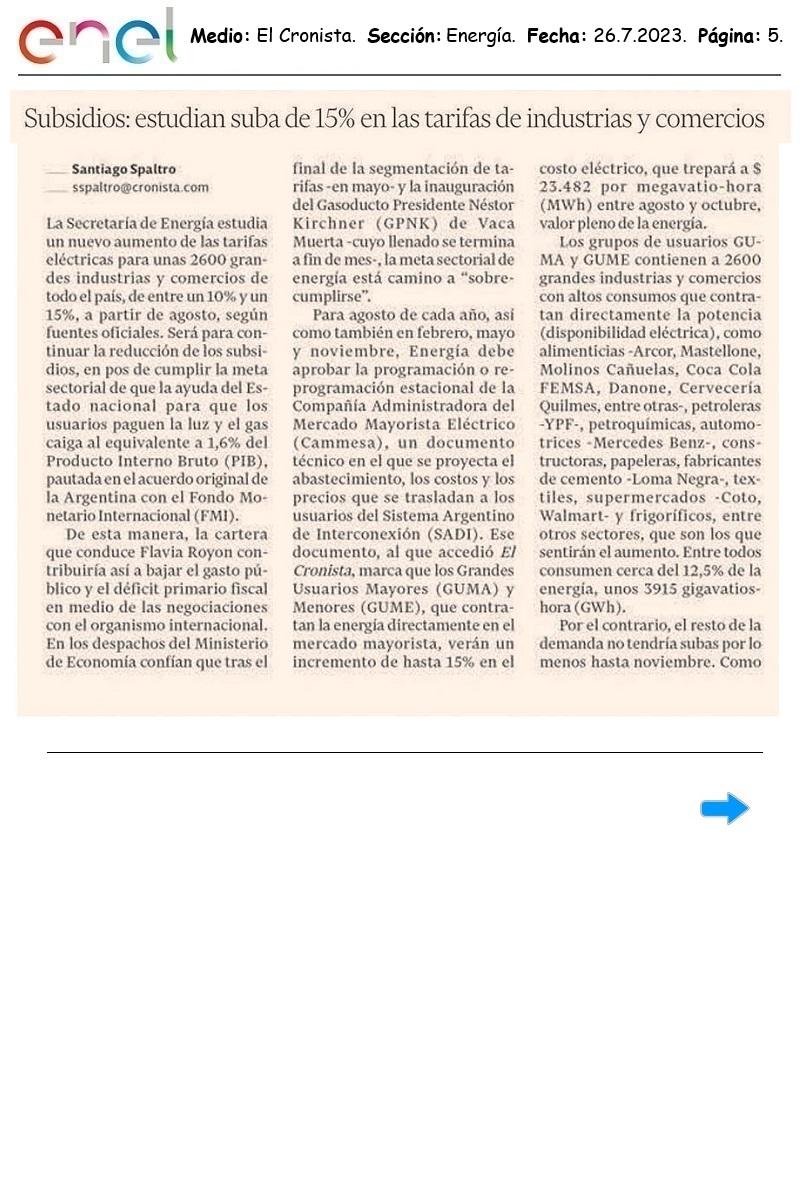 enel

Medio: El Cronista. Sección: Energía. Fecha: 26.7.2023. Página: 5.

Subsidios: estudian suba de 15% en las tarifas de industrias y comercios

Santiago Spaltro
sspaltro@cronista.com

La Secretaría de Energía estudia un nuevo aumento de las tarifas eléctricas para unas 2600 grandes industrias y comercios de todo el país, de entre un 10% y un 15%, a partir de agosto, según fuentes oficiales. Será para continuar la reducción de los subsidios, en pos de cumplir la meta sectorial de que la ayuda del Estado nacional para que los usuarios paguen la luz y el gas caiga al equivalente a 1,6% del Producto Interno Bruto (PIB), pautada en el acuerdo original de la Argentina con el Fondo Monetario Internacional (FMI).

De esta manera, la cartera que conduce Flavia Royon contribuiría así a bajar el gasto público y el déficit primario fiscal en medio de las negociaciones con el organismo internacional. En los despachos del Ministerio de Economía confían que tras el final de la segmentación de tarifas -en mayo- y la inauguración del Gasoducto Presidente Néstor Kirchner (GPNK) de Vaca Muerta -cuyo llenado se termina a fin de mes-, la meta sectorial de energía está camino a "sobrecumplirse".

Para agosto de cada año, así como también en febrero, mayo y noviembre, Energía debe aprobar la programación o reprogramación estacional de la Compañía Administradora del Mercado Mayorista Eléctrico (Cammesa), un documento técnico en el que se proyecta el abastecimiento, los costos y los precios que se trasladan a los usuarios del Sistema Argentino de Interconexión (SADI). Ese documento, al que accedió El Cronista, marca que los Grandes Usuarios Mayores (GUMA) y Menores (GUME), que contratan la energía directamente en el mercado mayorista, verán un incremento de hasta 15% en el costo eléctrico, que trepará a $ 23.482 por megavatio-hora (MWh) entre agosto y octubre, valor pleno de la energía.

Los grupos de usuarios GUMA y GUME contienen a 2600 grandes industrias y comercios con altos consumos que contratan directamente la potencia (disponibilidad eléctrica), como alimenticias -Arcor, Mastellone, Molinos Cañuelas, Coca Cola FEMSA, Danone, Cervecería Quilmes, entre otras-, petroleras -YPF-, petroquímicas, automotrices -Mercedes Benz-, constructoras, papeleras, fabricantes de cemento -Loma Negra-, textiles, supermercados -Coto, Walmart- y frigoríficos, entre otros sectores, que son los que sentirán el aumento. Entre todos consumen cerca del 12,5% de la energía, unos 3915 gigavatios-hora (GWh).

Por el contrario, el resto de la demanda no tendría subas por lo menos hasta noviembre. Como